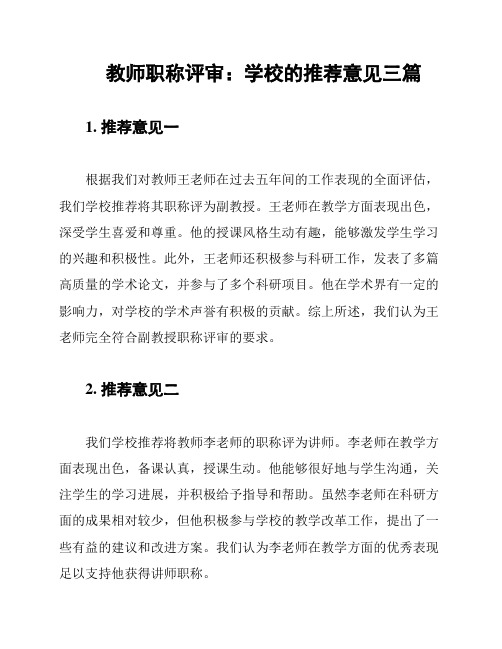 教师职称评审：学校的推荐意见三篇

1. 推荐意见一

根据我们对教师王老师在过去五年间的工作表现的全面评估，我们学校推荐将其职称评为副教授。王老师在教学方面表现出色，深受学生喜爱和尊重。他的授课风格生动有趣，能够激发学生学习的兴趣和积极性。此外，王老师还积极参与科研工作，发表了多篇高质量的学术论文，并参与了多个科研项目。他在学术界有一定的影响力，对学校的学术声誉有积极的贡献。综上所述，我们认为王老师完全符合副教授职称评审的要求。

2. 推荐意见二

我们学校推荐将教师李老师的职称评为讲师。李老师在教学方面表现出色，备课认真，授课生动。他能够很好地与学生沟通，关注学生的学习进展，并积极给予指导和帮助。虽然李老师在科研方面的成果相对较少，但他积极参与学校的教学改革工作，提出了一些有益的建议和改进方案。我们认为李老师在教学方面的优秀表现足以支持他获得讲师职称。